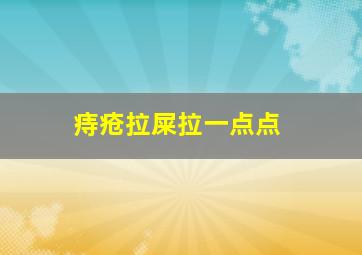 痔疮拉屎拉一点点